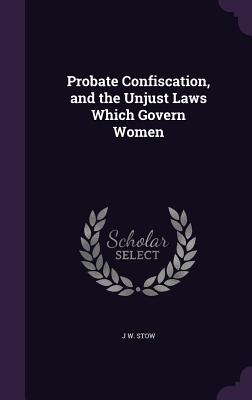 Probate Confiscation, and the Unjust Laws Which Govern Women

Scholar
SELECT

J W. STOW